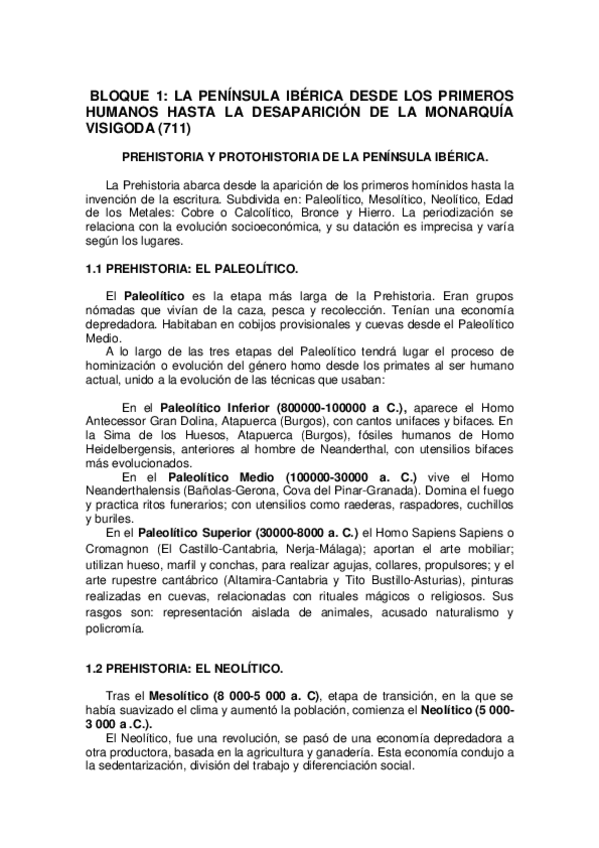 BLOQUE 1: LA PENÍNSULA IBÉRICA DESDE LOS PRIMEROS HUMANOS HASTA LA DESAPARICIÓN DE LA MONARQUÍA VISIGODA (711)

PREHISTORIA Y PROTOHISTORIA DE LA PENÍNSULA IBÉRICA.

La Prehistoria abarca desde la aparición de los primeros homínidos hasta la invención de la escritura. Subdivida en: Paleolítico, Mesolítico, Neolítico, Edad de los Metales: Cobre o Calcolítico, Bronce y Hierro. La periodización se relaciona con la evolución socioeconómica, y su datación es imprecisa y varía según los lugares.

1.1 PREHISTORIA: EL PALEOLÍTICO.

El Paleolítico es la etapa más larga de la Prehistoria. Eran grupos nómadas que vivían de la caza, pesca y recolección. Tenían una economía depredadora. Habitaban en cobijos provisionales y cuevas desde el Paleolítico Medio.
A lo largo de las tres etapas del Paleolítico tendrá lugar el proceso de hominización o evolución del género homo desde los primates al ser humano actual, unido a la evolución de las técnicas que usaban:

En el Paleolítico Inferior (800000-100000 a C.), aparece el Homo Antecessor Gran Dolina, Atapuerca (Burgos), con cantos unifaces y bifaces. En la Sima de los Huesos, Atapuerca (Burgos), fósiles humanos de Homo Heidelbergensis, anteriores al hombre de Neanderthal, con utensilios bifaces más evolucionados.
En el Paleolítico Medio (100000-30000 a. C.) vive el Homo Neanderthalensis (Bañolas-Gerona, Cova del Pinar-Granada). Domina el fuego y practica ritos funerarios; con utensilios como raederas, raspadores, cuchillos y buriles.
En el Paleolítico Superior (30000-8000 a. C.) el Homo Sapiens Sapiens o Cromagnon (El Castillo-Cantabria, Nerja-Málaga); aportan el arte mobiliar; utilizan hueso, marfil y conchas, para realizar agujas, collares, propulsores; y el arte rupestre cantábrico (Altamira-Cantabria y Tito Bustillo-Asturias), pinturas realizadas en cuevas, relacionadas con rituales mágicos o religiosos. Sus rasgos son: representación aislada de animales, acusado naturalismo y policromía.

1.2 PREHISTORIA: EL NEOLÍTICO.

Tras el Mesolítico (8 000-5 000 a. C), etapa de transición, en la que se había suavizado el clima y aumentó la población, comienza el Neolítico (5 000-3 000 a .C.).
El Neolítico, fue una revolución, se pasó de una economía depredadora a otra productora, basada en la agricultura y ganadería. Esta economía condujo a la sedentarización, división del trabajo y diferenciación social.